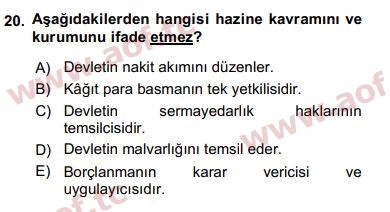 20. Aşağıdakilerden hangisi hazine kavramını ve kurumunu ifade etmez?

A) Devletin nakit akımını düzenler.
B) Kâğıt para basmanın tek yetkilisidir.
C) Devletin sermayedarlık haklarının temsilcisidir.
D) Devletin malvarlığını temsil eder.
E) Borçlanmanın karar vericisi ve uygulayıcısıdır.

www.aof.tc
www.aof
aof.tc